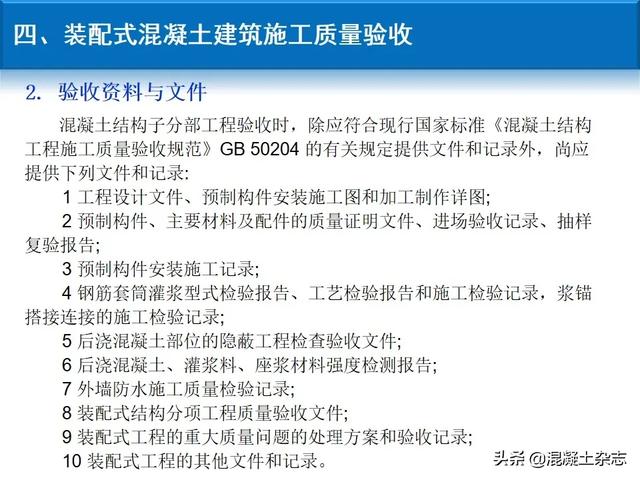 四、装配式混凝土建筑施工质量验收

2. 验收资料与文件

混凝土结构子分部工程验收时，除应符合现行国家标准《混凝土结构工程施工质量验收规范》GB 50204 的有关规定提供文件和记录外，尚应提供下列文件和记录:

1 工程设计文件、预制构件安装施工图和加工制作详图;

2 预制构件、主要材料及配件的质量证明文件、进场验收记录、抽样复验报告;

3 预制构件安装施工记录;

4 钢筋套筒灌浆型式检验报告、工艺检验报告和施工检验记录，浆锚搭接连接的施工检验记录;

5 后浇混凝土部位的隐蔽工程检查验收文件;

6 后浇混凝土、灌浆料、座浆材料强度检测报告;

7 外墙防水施工质量检验记录;

8 装配式结构分项工程质量验收文件;

9 装配式工程的重大质量问题的处理方案和验收记录;

10 装配式工程的其他文件和记录。

头条 @混凝土杂志